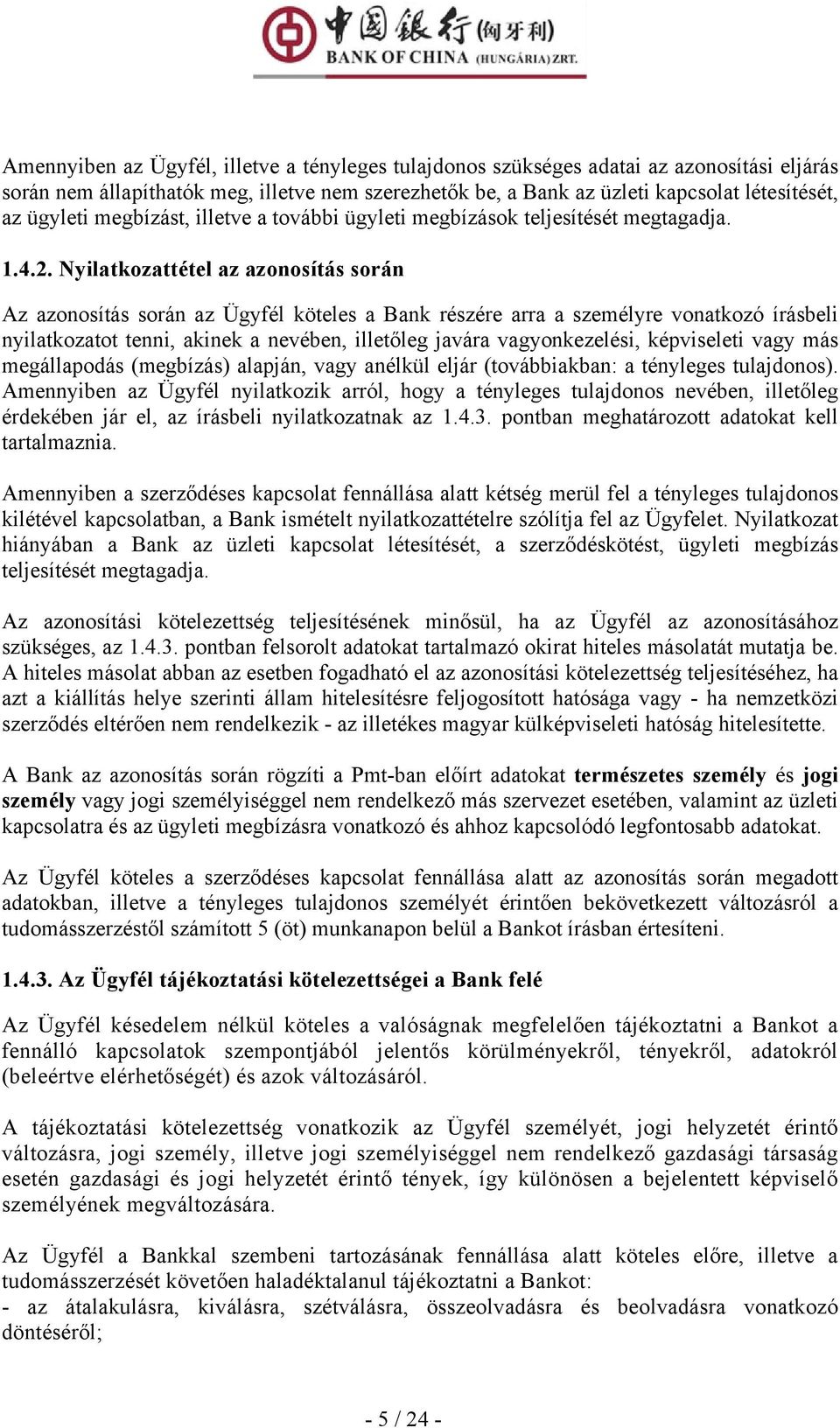 中国银行(匈牙利)
BANK OF CHINA (HUNGÁRIA) ZRT.

Amennyiben az Ügyfél, illetve a tényleges tulajdonos szükséges adatai az azonosítási eljárás során nem állapíthatók meg, illetve nem szerezhetők be, a Bank az üzleti kapcsolat létesítését, az ügyleti megbízást, illetve a további ügyleti megbízások teljesítését megtagadja.

1.4.2. Nyilatkozattétel az azonosítás során

Az azonosítás során az Ügyfél köteles a Bank részére arra a személyre vonatkozó írásbeli nyilatkozatot tenni, akinek a nevében, illetőleg javára vagyonkezelési, képviseleti vagy más megállapodás (megbízás) alapján, vagy anélkül eljár (továbbiakban: a tényleges tulajdonos). Amennyiben az Ügyfél nyilatkozik arról, hogy a tényleges tulajdonos nevében, illetőleg érdekében jár el, az írásbeli nyilatkozatnak az 1.4.3. pontban meghatározott adatokat kell tartalmaznia.

Amennyiben a szerződéses kapcsolat fennállása alatt kétség merül fel a tényleges tulajdonos kilétével kapcsolatban, a Bank ismételt nyilatkozattételre szólítja fel az Ügyfelet. Nyilatkozat hiányában a Bank az üzleti kapcsolat létesítését, a szerződéskötést, ügyleti megbízás teljesítését megtagadja.

Az azonosítási kötelezettség teljesítésének minősül, ha az Ügyfél az azonosításához szükséges, az 1.4.3. pontban felsorolt adatokat tartalmazó okirat hiteles másolatát mutatja be. A hiteles másolat abban az esetben fogadható el az azonosítási kötelezettség teljesítéséhez, ha azt a kiállítás helye szerinti állam hitelesítésre feljogosított hatósága vagy - ha nemzetközi szerződés eltérően nem rendelkezik - az illetékes magyar külképviseleti hatóság hitelesítette.

A Bank az azonosítás során rögzíti a Pmt-ban előírt adatokat természetes személy és jogi személy vagy jogi személyiséggel nem rendelkező más szervezet esetében, valamint az üzleti kapcsolatra és az ügyleti megbízásra vonatkozó és ahhoz kapcsolódó legfontosabb adatokat.

Az Ügyfél köteles a szerződéses kapcsolat fennállása alatt az azonosítás során megadott adatokban, illetve a tényleges tulajdonos személyét érintően bekövetkezett változásról a tudomásszerzéstől számított 5 (öt) munkanapon belül a Bankot írásban értesíteni.

1.4.3. Az Ügyfél tájékoztatási kötelezettségei a Bank felé

Az Ügyfél késedelem nélkül köteles a valóságnak megfelelően tájékoztatni a Bankot a fennálló kapcsolatok szempontjából jelentős körülményekről, tényekről, adatokról (beleértve elérhetőségét) és azok változásáról.

A tájékoztatási kötelezettség vonatkozik az Ügyfél személyét, jogi helyzetét érintő változásra, jogi személy, illetve jogi személyiséggel nem rendelkező gazdasági társaság esetén gazdasági és jogi helyzetét érintő tények, így különösen a bejelentett képviselő személyének megváltozására.

Az Ügyfél a Bankkal szembeni tartozásának fennállása alatt köteles előre, illetve a tudomásszerzését követően haladéktalanul tájékoztatni a Bankot:
- az átalakulásra, kiválásra, szétválásra, összeolvadásra és beolvadásra vonatkozó döntéséről;

- 5 / 24 -